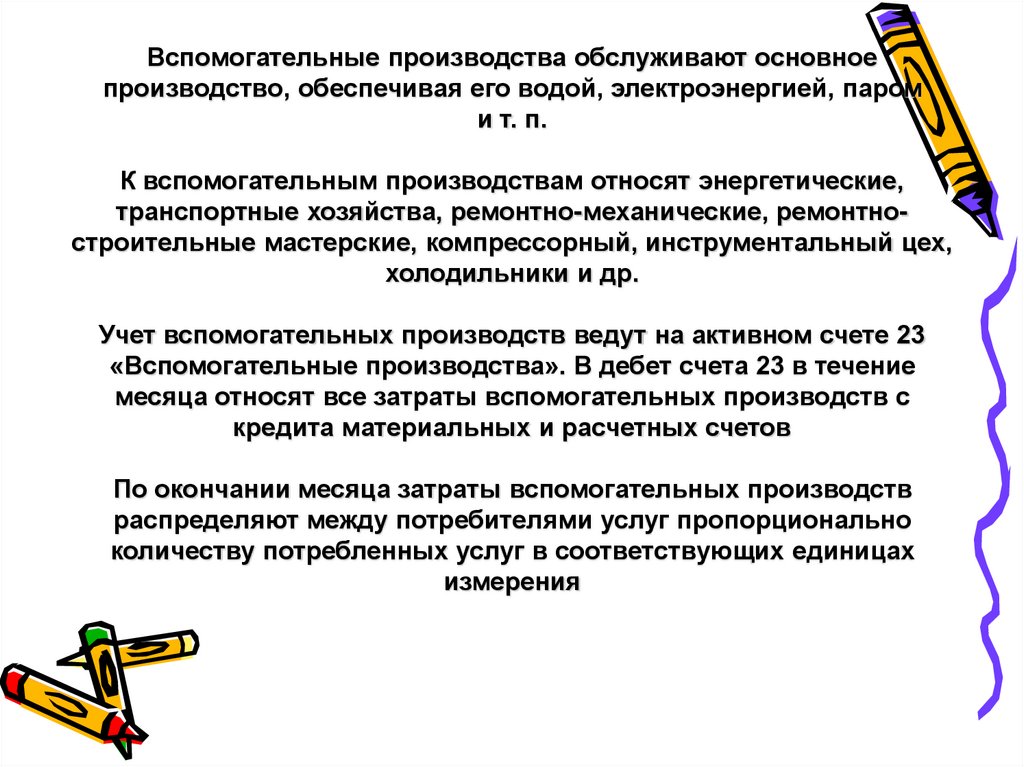 Вспомогательные производства обслуживают основное производство, обеспечивая его водой, электроэнергией, паром и т. п.

К вспомогательным производствам относят энергетические, транспортные хозяйства, ремонтно-механические, ремонтно-строительные мастерские, компрессорный, инструментальный цех, холодильники и др.

Учет вспомогательных производств ведут на активном счете 23 «Вспомогательные производства». В дебет счета 23 в течение месяца относят все затраты вспомогательных производств с кредита материальных и расчетных счетов

По окончании месяца затраты вспомогательных производств распределяют между потребителями услуг пропорционально количеству потребленных услуг в соответствующих единицах измерения